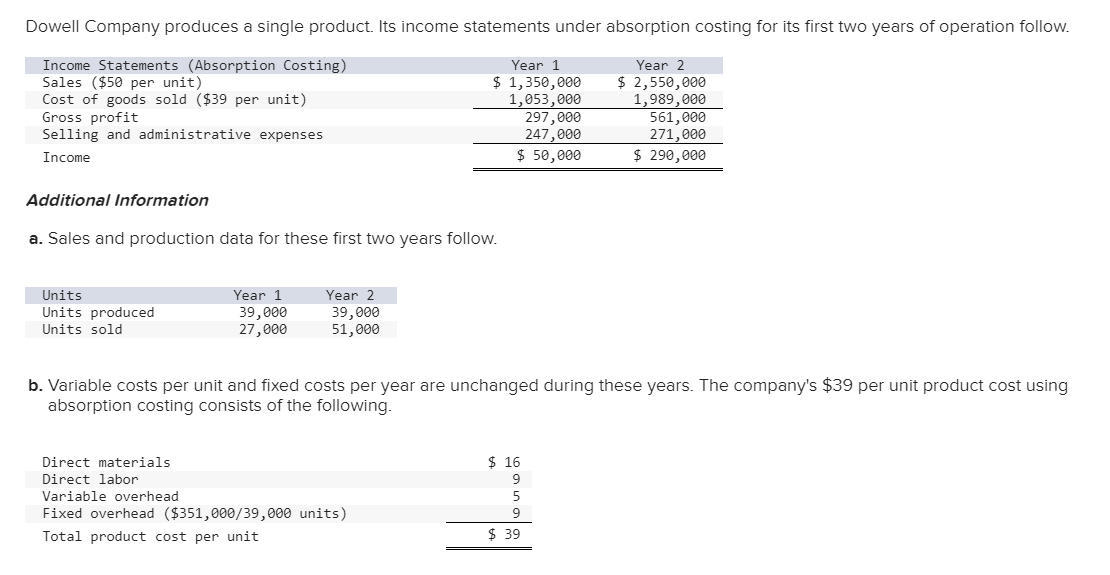 Dowell Company produces a single product. Its income statements under absorption costing for its first two years of operation follow.

| Income Statements (Absorption Costing) | Year 1 | Year 2 |
|---|---|---|
| Sales (\$50 per unit) | \$ 1,350,000 | \$ 2,550,000 |
| Cost of goods sold (\$39 per unit) | 1,053,000 | 1,989,000 |
| Gross profit | 297,000 | 561,000 |
| Selling and administrative expenses | 247,000 | 271,000 |
| Income | \$ 50,000 | \$ 290,000 |

Additional Information

a. Sales and production data for these first two years follow.

| Units | Year 1 | Year 2 |
|---|---|---|
| Units produced | 39,000 | 39,000 |
| Units sold | 27,000 | 51,000 |

b. Variable costs per unit and fixed costs per year are unchanged during these years. The company's \$39 per unit product cost using absorption costing consists of the following.

| | |
|---|---|
| Direct materials | \$ 16 |
| Direct labor | 9 |
| Variable overhead | 5 |
| Fixed overhead (\$351,000/39,000 units) | 9 |
| Total product cost per unit | \$ 39 |